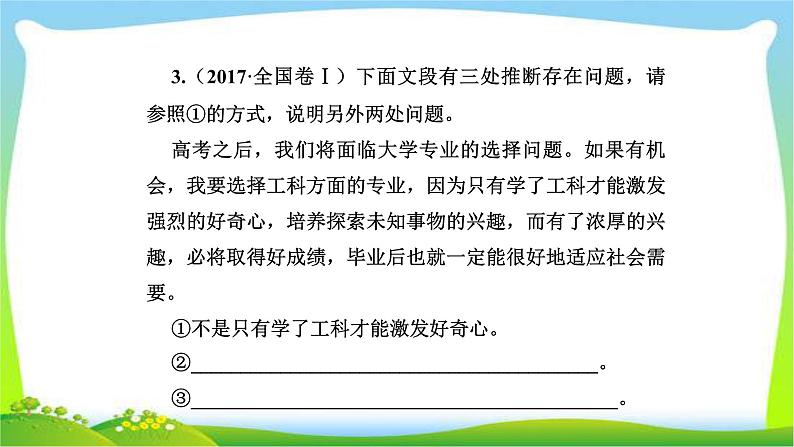 3.（2017·全国卷Ⅰ）下面文段有三处推断存在问题，请参照①的方式，说明另外两处问题。

高考之后，我们将面临大学专业的选择问题。如果有机会，我要选择工科方面的专业，因为只有学了工科才能激发强烈的好奇心，培养探索未知事物的兴趣，而有了浓厚的兴趣，必将取得好成绩，毕业后也就一定能很好地适应社会需要。

①不是只有学了工科才能激发好奇心。

②____。

③____。